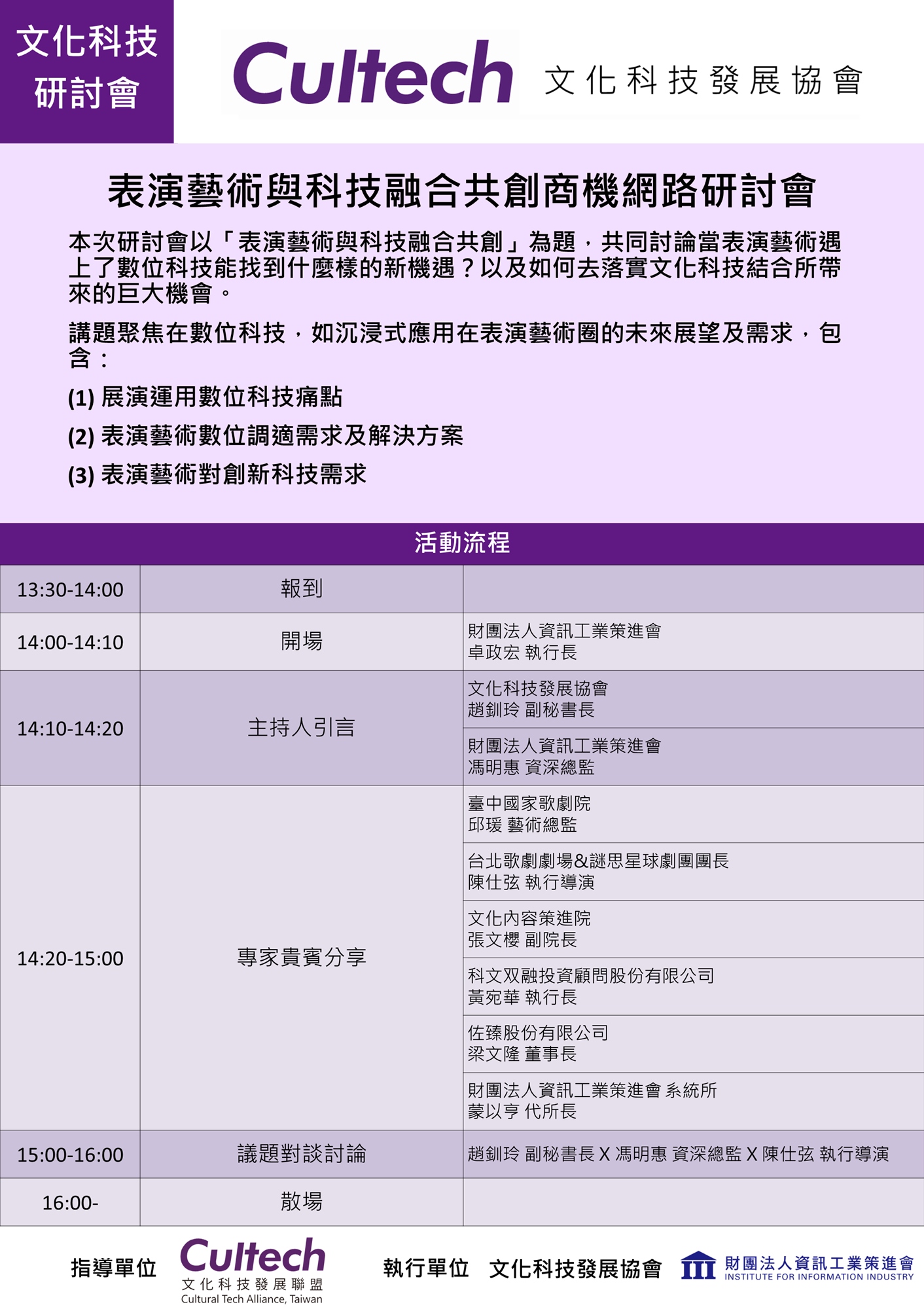 文化科技
研討會

Cultech 文化科技發展協會

表演藝術與科技融合共創商機網路研討會

本次研討會以「表演藝術與科技融合共創」為題，共同討論當表演藝術遇上了數位科技能找到什麼樣的新機遇？以及如何去落實文化科技結合所帶來的巨大機會。

講題聚焦在數位科技，如沉浸式應用在表演藝術圈的未來展望及需求，包含：

(1) 展演運用數位科技痛點

(2) 表演藝術數位調適需求及解決方案

(3) 表演藝術對創新科技需求

活動流程

| 13:30-14:00 | 報到 | |
|---|---|---|
| 14:00-14:10 | 開場 | 財團法人資訊工業策進會 卓政宏 執行長 |
| 14:10-14:20 | 主持人引言 | 文化科技發展協會 趙釧玲 副秘書長 |
| | | 財團法人資訊工業策進會 馮明惠 資深總監 |
| 14:20-15:00 | 專家貴賓分享 | 臺中國家歌劇院 邱瑗 藝術總監 |
| | | 台北歌劇劇場&謎思星球劇團團長 陳仕弦 執行導演 |
| | | 文化內容策進院 張文櫻 副院長 |
| | | 科文双融投資顧問股份有限公司 黃宛華 執行長 |
| | | 佐臻股份有限公司 梁文隆 董事長 |
| | | 財團法人資訊工業策進會 系統所 蒙以亨 代所長 |
| 15:00-16:00 | 議題對談討論 | 趙釧玲 副秘書長 X 馮明惠 資深總監 X 陳仕弦 執行導演 |
| 16:00- | 散場 | |

指導單位 Cultech 文化科技發展聯盟 Cultural Tech Alliance, Taiwan

執行單位 文化科技發展協會 財團法人資訊工業策進會 INSTITUTE FOR INFORMATION INDUSTRY